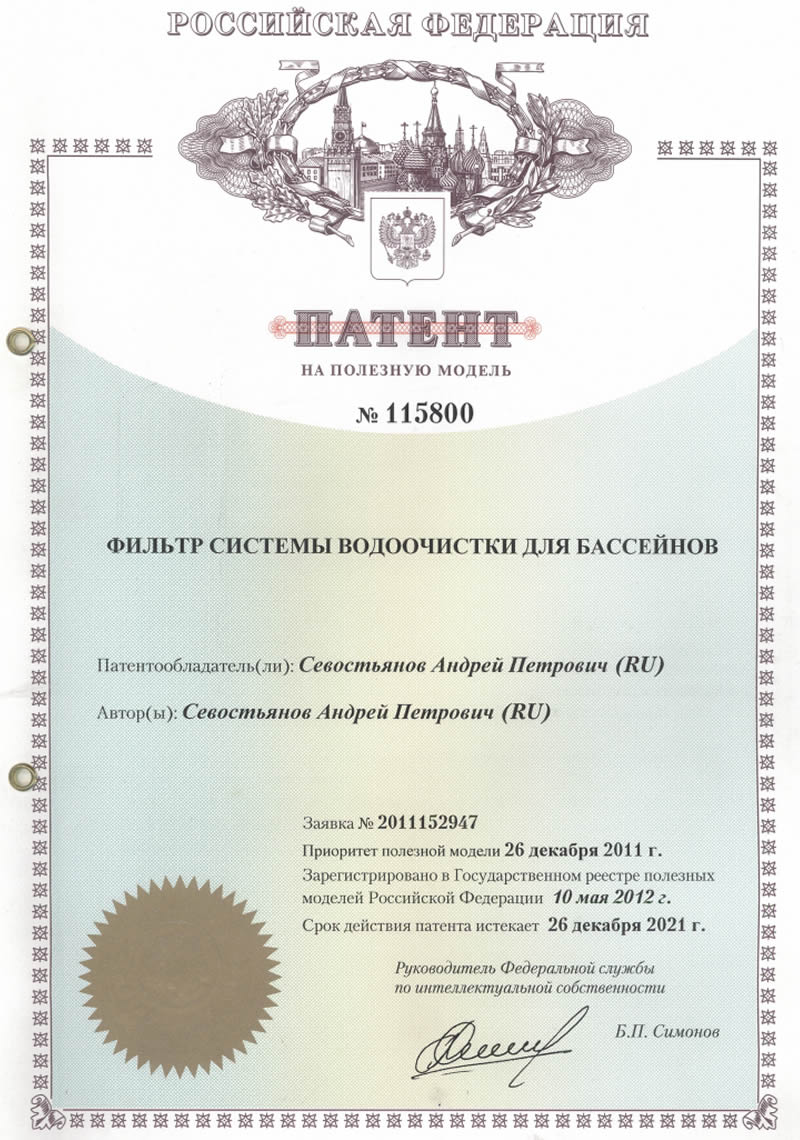 РОССИЙСКАЯ ФЕДЕРАЦИЯ

ПАТЕНТ

НА ПОЛЕЗНУЮ МОДЕЛЬ

№ 115800

ФИЛЬТР СИСТЕМЫ ВОДООЧИСТКИ ДЛЯ БАССЕЙНОВ

Патентообладатель(ли): Севостьянов Андрей Петрович (RU)

Автор(ы): Севостьянов Андрей Петрович (RU)

Заявка № 2011152947

Приоритет полезной модели 26 декабря 2011 г.

Зарегистрировано в Государственном реестре полезных моделей Российской Федерации 10 мая 2012 г.

Срок действия патента истекает 26 декабря 2021 г.

Руководитель Федеральной службы по интеллектуальной собственности

Б.П. Симонов